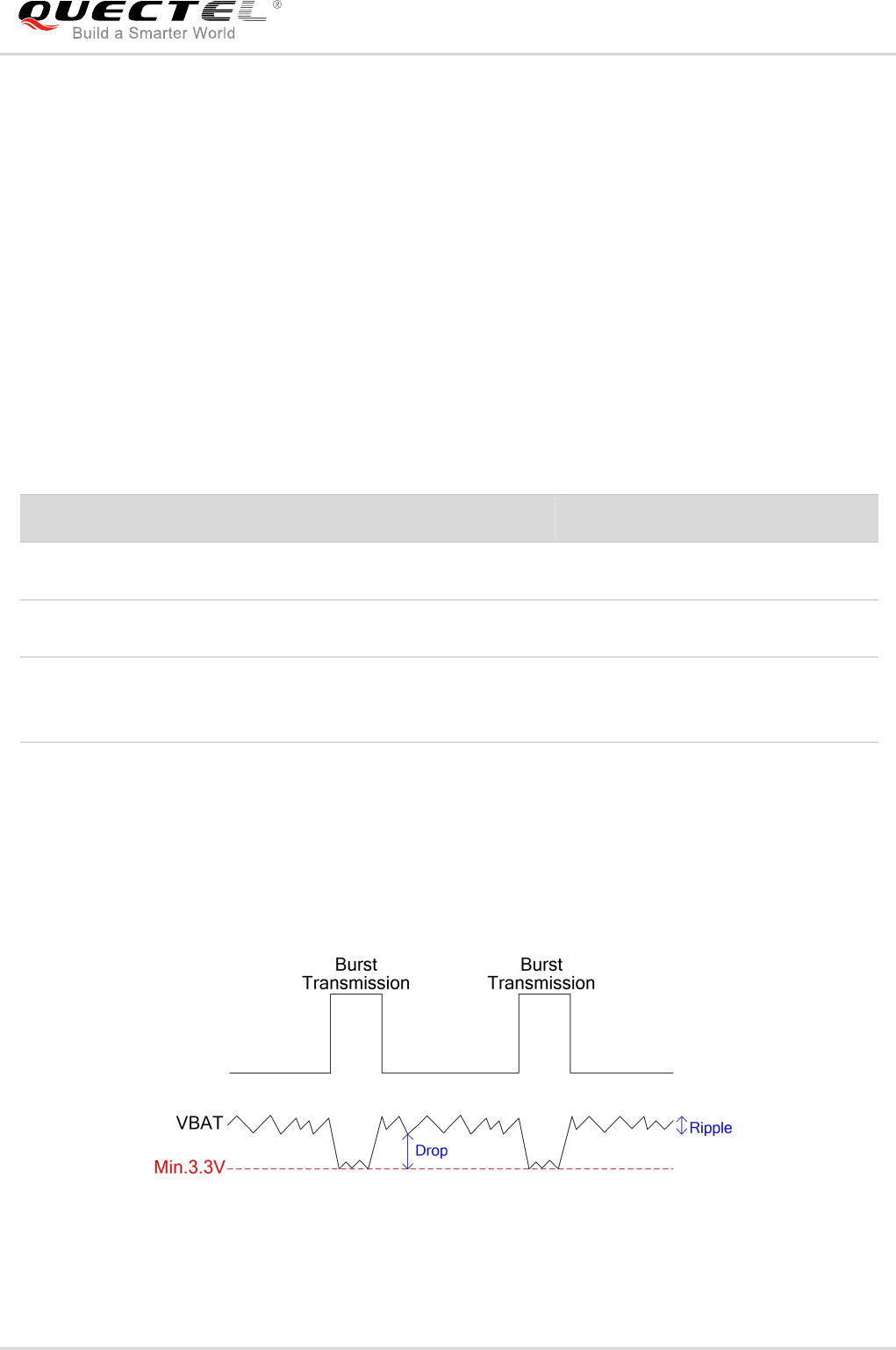 QUECTEL®
Build a Smarter World

Burst
Transmission

Burst
Transmission

VBAT

Ripple

Drop

Min.3.3V